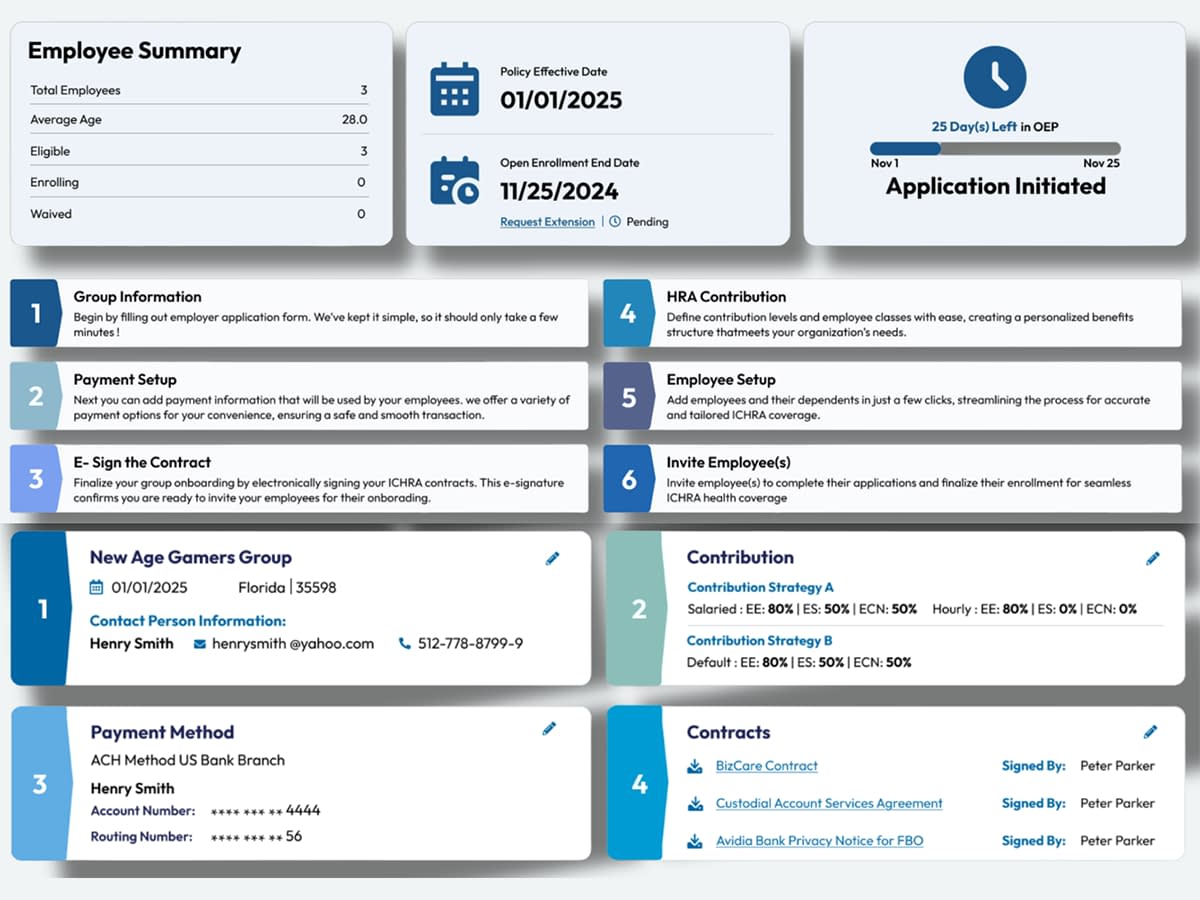 Employee Summary

| Total Employees | 3 |
|---|---|
| Average Age | 28.0 |
| Eligible | 3 |
| Enrolling | 0 |
| Waived | 0 |

Policy Effective Date
01/01/2025

Open Enrollment End Date
11/25/2024
Request Extension | Pending

25 Day(s) Left in OEP
Nov 1 Nov 25
Application Initiated

1 Group Information
Begin by filling out employer application form. We've kept it simple, so it should only take a few minutes !

2 Payment Setup
Next you can add payment information that will be used by your employees. we offer a variety of payment options for your convenience, ensuring a safe and smooth transaction.

3 E- Sign the Contract
Finalize your group onboarding by electronically signing your ICHRA contracts. This e-signature confirms you are ready to invite your employees for their onborading.

4 HRA Contribution
Define contribution levels and employee classes with ease, creating a personalized benefits structure thatmeets your organization's needs.

5 Employee Setup
Add employees and their dependents in just a few clicks, streamlining the process for accurate and tailored ICHRA coverage.

6 Invite Employee(s)
Invite employee(s) to complete their applications and finalize their enrollment for seamless ICHRA health coverage

1 New Age Gamers Group
01/01/2025 Florida | 35598
Contact Person Information:
Henry Smith henrysmith @yahoo.com 512-778-8799-9

2 Contribution
Contribution Strategy A
Salaried : EE: 80% | ES: 50% | ECN: 50% Hourly : EE: 80% | ES: 0% | ECN: 0%
Contribution Strategy B
Default : EE: 80% | ES: 50% | ECN: 50%

3 Payment Method
ACH Method US Bank Branch
Henry Smith
Account Number: **** *** ** 4444
Routing Number: **** *** ** 56

4 Contracts
BizCare Contract Signed By: Peter Parker
Custodial Account Services Agreement Signed By: Peter Parker
Avidia Bank Privacy Notice for FBO Signed By: Peter Parker